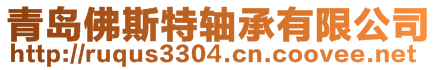 青岛佛斯特轴承有限公司
http://ruqus3304.cn.coovee.net